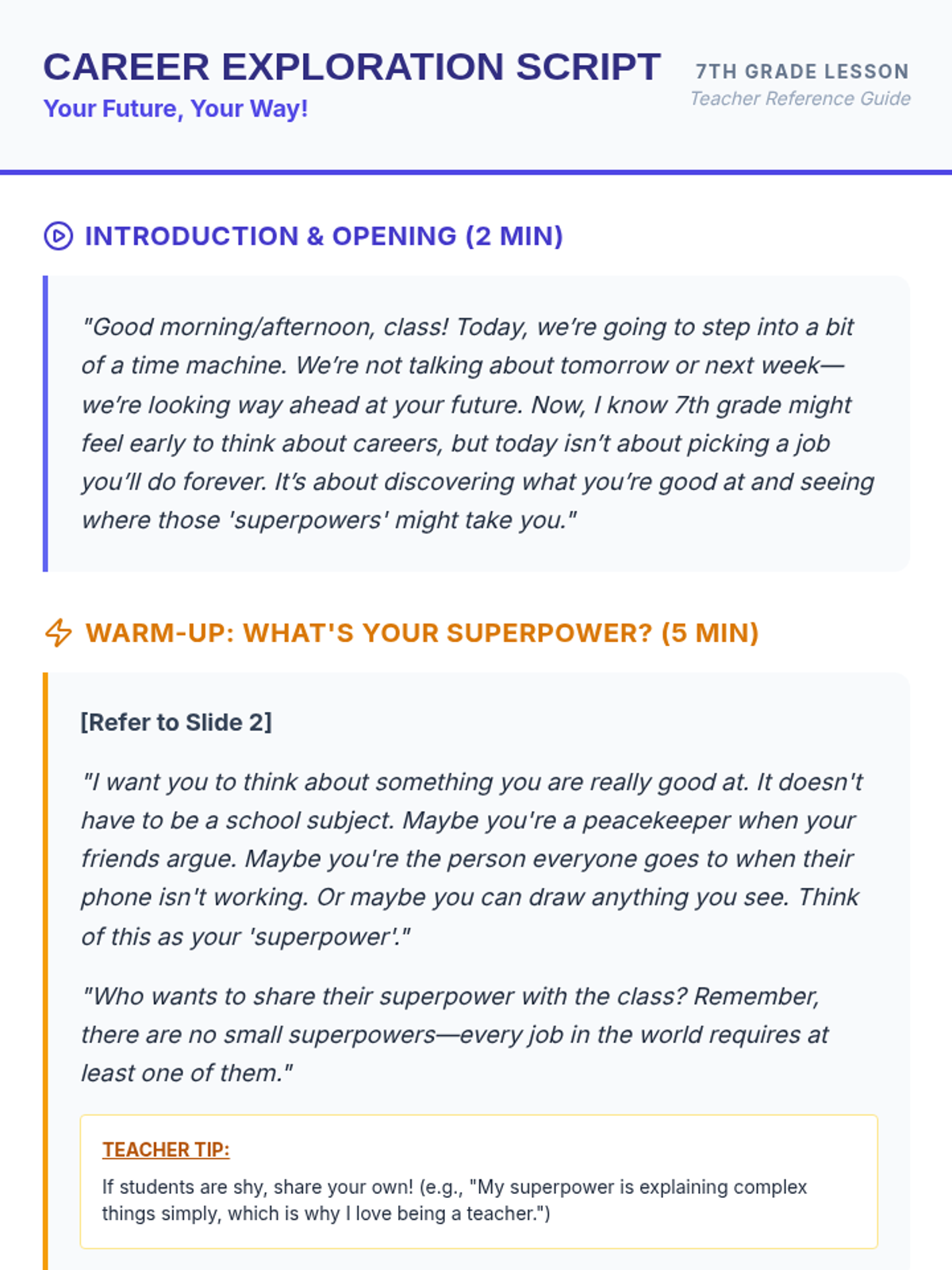 CAREER EXPLORATION SCRIPT
Your Future, Your Way!

7TH GRADE LESSON
Teacher Reference Guide

INTRODUCTION & OPENING (2 MIN)

"Good morning/afternoon, class! Today, we're going to step into a bit of a time machine. We're not talking about tomorrow or next week—we're looking way ahead at your future. Now, I know 7th grade might feel early to think about careers, but today isn't about picking a job you'll do forever. It's about discovering what you're good at and seeing where those 'superpowers' might take you."

WARM-UP: WHAT'S YOUR SUPERPOWER? (5 MIN)

[Refer to Slide 2]

"I want you to think about something you are really good at. It doesn't have to be a school subject. Maybe you're a peacekeeper when your friends argue. Maybe you're the person everyone goes to when their phone isn't working. Or maybe you can draw anything you see. Think of this as your 'superpower'."

"Who wants to share their superpower with the class? Remember, there are no small superpowers—every job in the world requires at least one of them."

TEACHER TIP:
If students are shy, share your own! (e.g., "My superpower is explaining complex things simply, which is why I love being a teacher.")